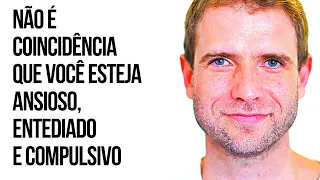 NÃO É COINCIDÊNCIA QUE VOCÊ ESTEJA ANSIOSO, ENTEDIADO E COMPULSIVO